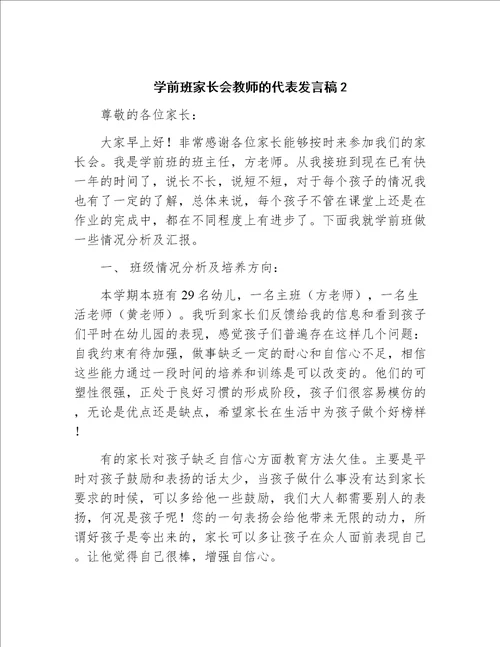 学前班家长会教师的代表发言稿 2

尊敬的各位家长：

大家早上好！非常感谢各位家长能够按时来参加我们的家长会。我是学前班的班主任，方老师。从我接班到现在已有快一年的时间了，说长不长，说短不短，对于每个孩子的情况我也有了一定的了解，总体来说，每个孩子不管在课堂上还是在作业的完成中，都在不同程度上有进步了。下面我就学前班做一些情况分析及汇报。

一、 班级情况分析及培养方向：

本学期本班有 29 名幼儿，一名主班（方老师），一名生活老师（黄老师）。我听到家长们反馈给我的信息和看到孩子们平时在幼儿园的表现，感觉孩子们普遍存在这样几个问题：自我约束有待加强，做事缺乏一定的耐心和自信心不足，相信这些能力通过一段时间的培养和训练是可以改变的。他们的可塑性很强，正处于良好习惯的形成阶段，孩子们很容易模仿的，无论是优点还是缺点，希望家长在生活中为孩子做个好榜样！

有的家长对孩子缺乏自信心方面教育方法欠佳。主要是平时对孩子鼓励和表扬的话太少，当孩子做什么事没有达到家长要求的时候，可以多给他一些鼓励，我们大人都需要别人的表扬，何况是孩子呢！您的一句表扬会给他带来无限的动力，所谓好孩子是夸出来的，家长可以多让孩子在众人面前表现自己。让他觉得自己很棒，增强自信心。